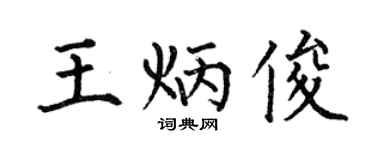 王炳俊

词典网